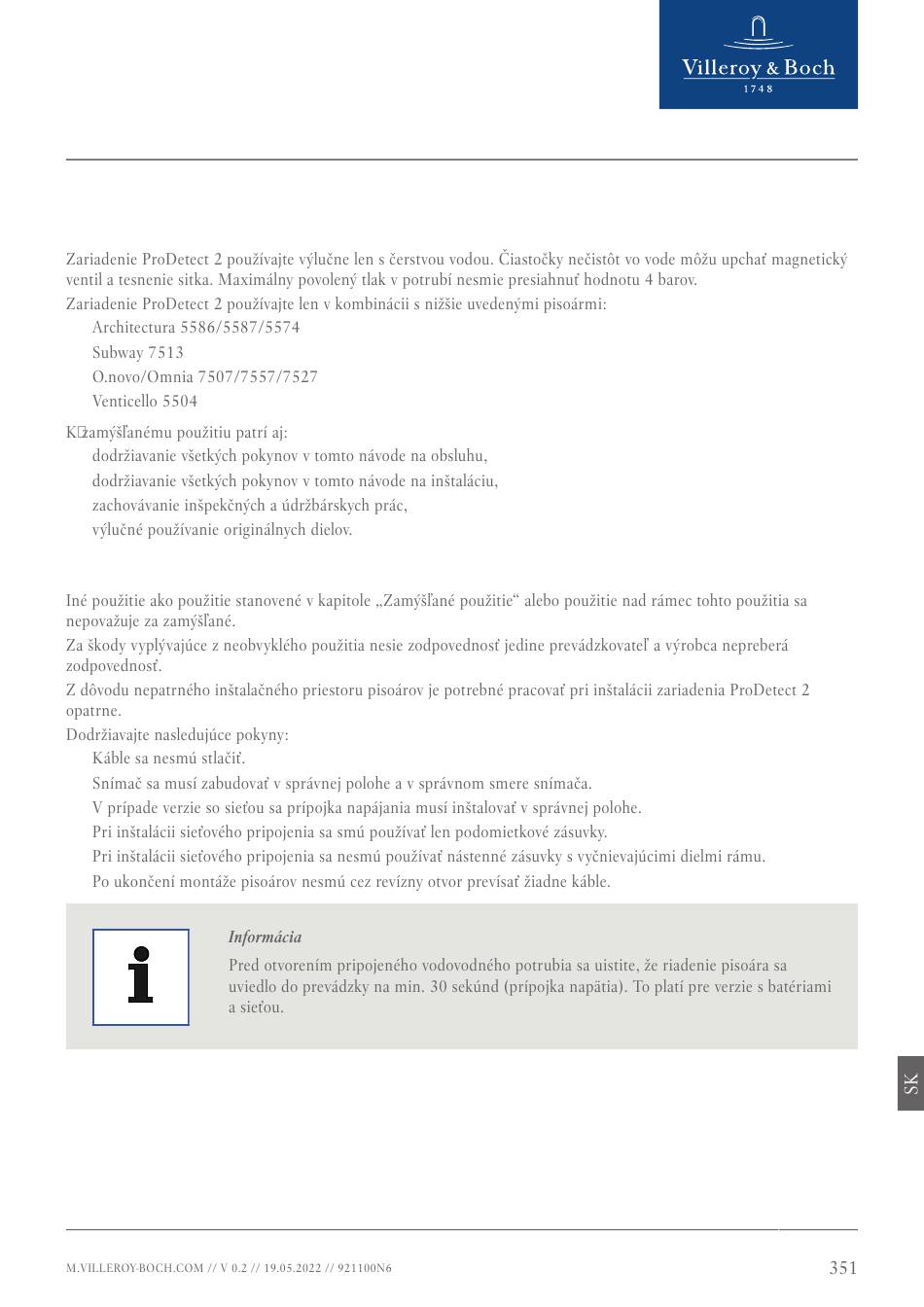 Villeroy & Boch
1748

Zariadenie ProDetect 2 používajte výlučne len s čerstvou vodou. Čiastočky nečistôt vo vode môžu upchať magnetický ventil a tesnenie sitka. Maximálny povolený tlak v potrubí nesmie presiahnuť hodnotu 4 barov.

Zariadenie ProDetect 2 používajte len v kombinácii s nižšie uvedenými pisoármi:

Architectura 5586/5587/5574

Subway 7513

O.novo/Omnia 7507/7557/7527

Venticello 5504

K zamýšľanému použitiu patrí aj:

dodržiavanie všetkých pokynov v tomto návode na obsluhu,

dodržiavanie všetkých pokynov v tomto návode na inštaláciu,

zachovávanie inšpekčných a údržbárskych prác,

výlučné používanie originálnych dielov.

Iné použitie ako použitie stanovené v kapitole „Zamýšľané použitie“ alebo použitie nad rámec tohto použitia sa nepovažuje za zamýšľané.

Za škody vyplývajúce z neobvyklého použitia nesie zodpovednosť jedine prevádzkovateľ a výrobca nepreberá zodpovednosť.

Z dôvodu nepatrného inštalačného priestoru pisoárov je potrebné pracovať pri inštalácii zariadenia ProDetect 2 opatrne.

Dodržiavajte nasledujúce pokyny:

Káble sa nesmú stlačiť.

Snímač sa musí zabudovať v správnej polohe a v správnom smere snímača.

V prípade verzie so sieťou sa prípojka napájania musí inštalovať v správnej polohe.

Pri inštalácii sieťového pripojenia sa smú používať len podomietkové zásuvky.

Pri inštalácii sieťového pripojenia sa nesmú používať nástenné zásuvky s vyčnievajúcimi dielmi rámu.

Po ukončení montáže pisoárov nesmú cez revízny otvor prevísať žiadne káble.

Informácia

Pred otvorením pripojeného vodovodného potrubia sa uistite, že riadenie pisoára sa uviedlo do prevádzky na min. 30 sekúnd (prípojka napätia). To platí pre verzie s batériami a sieťou.

SK

M.VILLEROY-BOCH.COM // V 0.2 // 19.05.2022 // 921100N6

351